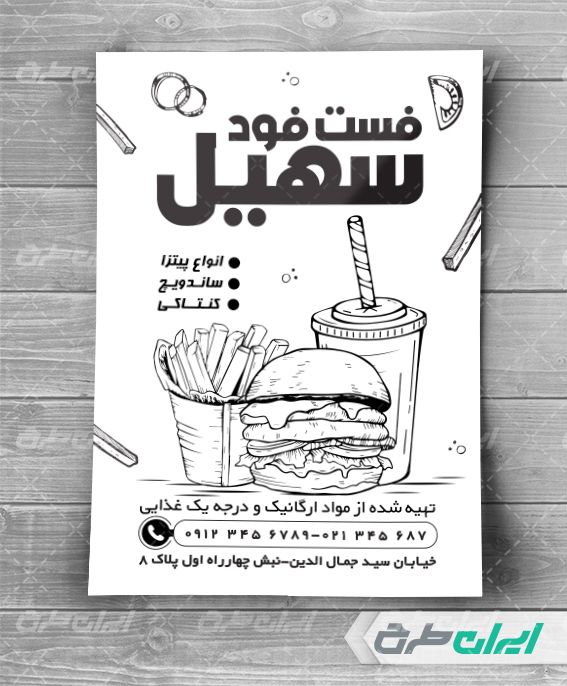 فست فود
سهیل

• انواع پیتزا
• ساندویچ
• کنتاکی

تهیه شده از مواد ارگانیک و درجه یک غذایی

۰۹۱۲ ۳۴۵ ۶۷۸۹-۰۲۱ ۳۴۵ ۶۸۷

خیابان سید جمال الدین-نبش چهارراه اول پلاک ۸

ایران طرح